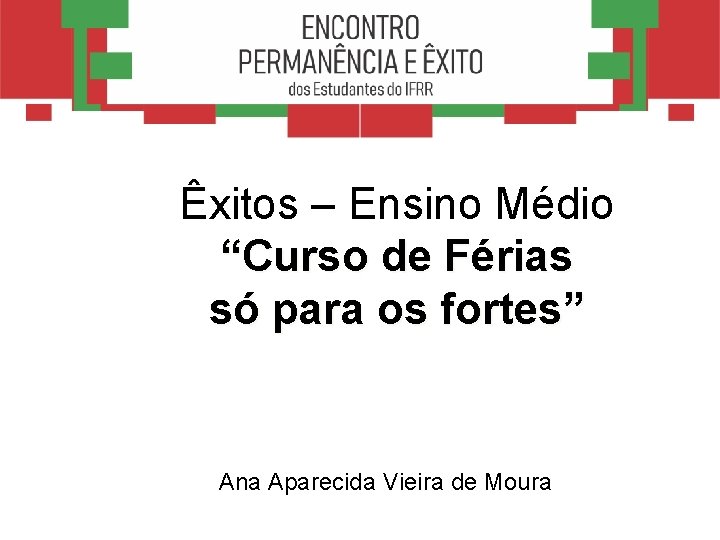 ENCONTRO
PERMANÊNCIA E ÊXITO
dos Estudantes do IFRR

Êxitos – Ensino Médio
“Curso de Férias
só para os fortes”

Ana Aparecida Vieira de Moura